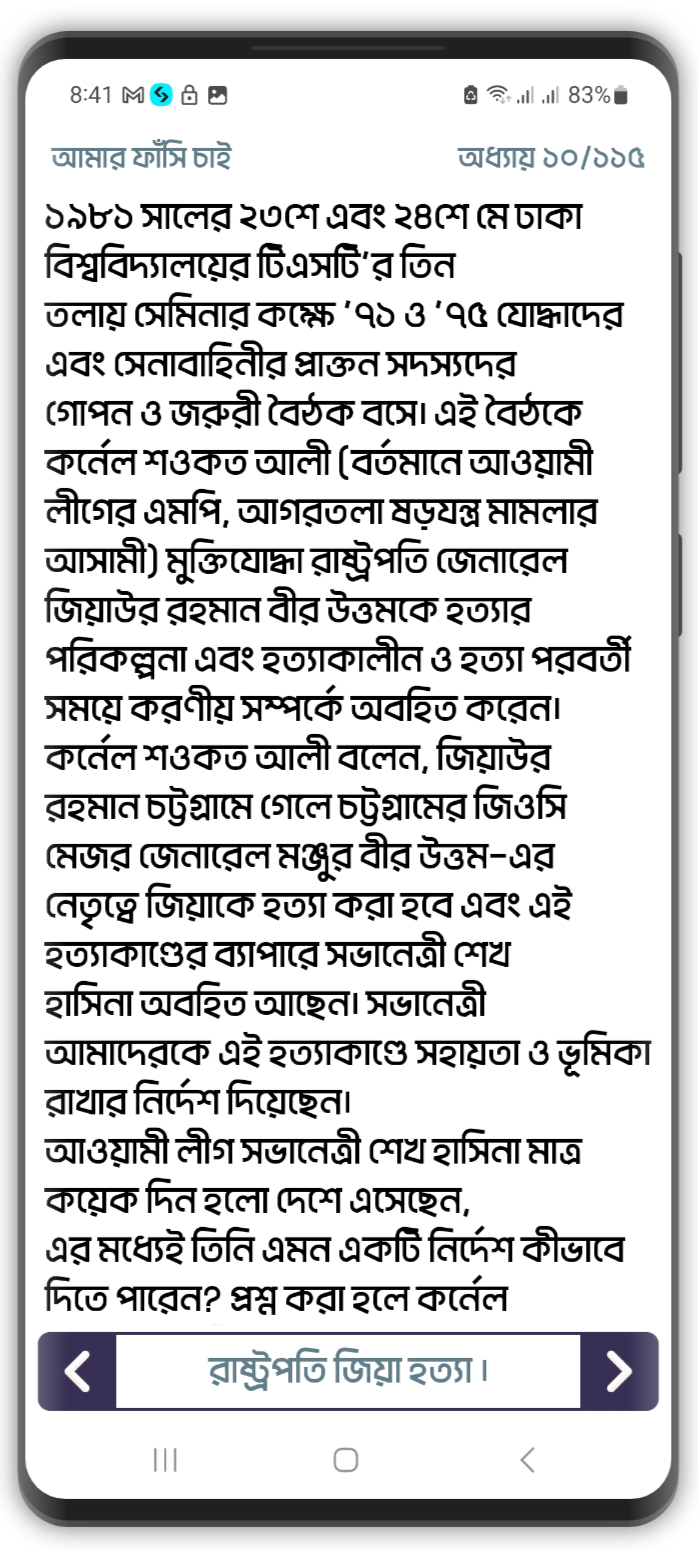 8:41 83%

আমার ফাঁসি চাই

অধ্যায় ১০/১১৫

১৯৮১ সালের ২৩শে এবং ২৪শে মে ঢাকা বিশ্ববিদ্যালয়ের টিএসটি'র তিন তলায় সেমিনার কক্ষে '৭১ ও '৭৫ যোদ্ধাদের এবং সেনাবাহিনীর প্রাক্তন সদস্যদের গোপন ও জরুরী বৈঠক বসে। এই বৈঠকে কর্নেল শওকত আলী (বর্তমানে আওয়ামী লীগের এমপি, আগরতলা ষড়যন্ত্র মামলার আসামী) মুক্তিযোদ্ধা রাষ্ট্রপতি জেনারেল জিয়াউর রহমান বীর উত্তমকে হত্যার পরিকল্পনা এবং হত্যাকালীন ও হত্যা পরবর্তী সময়ে করণীয় সম্পর্কে অবহিত করেন। কর্নেল শওকত আলী বলেন, জিয়াউর রহমান চট্টগ্রামে গেলে চট্টগ্রামের জিওসি মেজর জেনারেল মঞ্জুর বীর উত্তম-এর নেতৃত্বে জিয়াকে হত্যা করা হবে এবং এই হত্যাকাণ্ডের ব্যাপারে সভানেত্রী শেখ হাসিনা অবহিত আছেন। সভানেত্রী আমাদেরকে এই হত্যাকাণ্ডে সহায়তা ও ভূমিকা রাখার নির্দেশ দিয়েছেন।
আওয়ামী লীগ সভানেত্রী শেখ হাসিনা মাত্র কয়েক দিন হলো দেশে এসেছেন,
এর মধ্যেই তিনি এমন একটি নির্দেশ কীভাবে দিতে পারেন? প্রশ্ন করা হলে কর্নেল

রাষ্ট্রপতি জিয়া হত্যা।